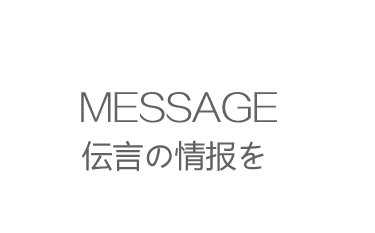 MESSAGE
伝言の情報を